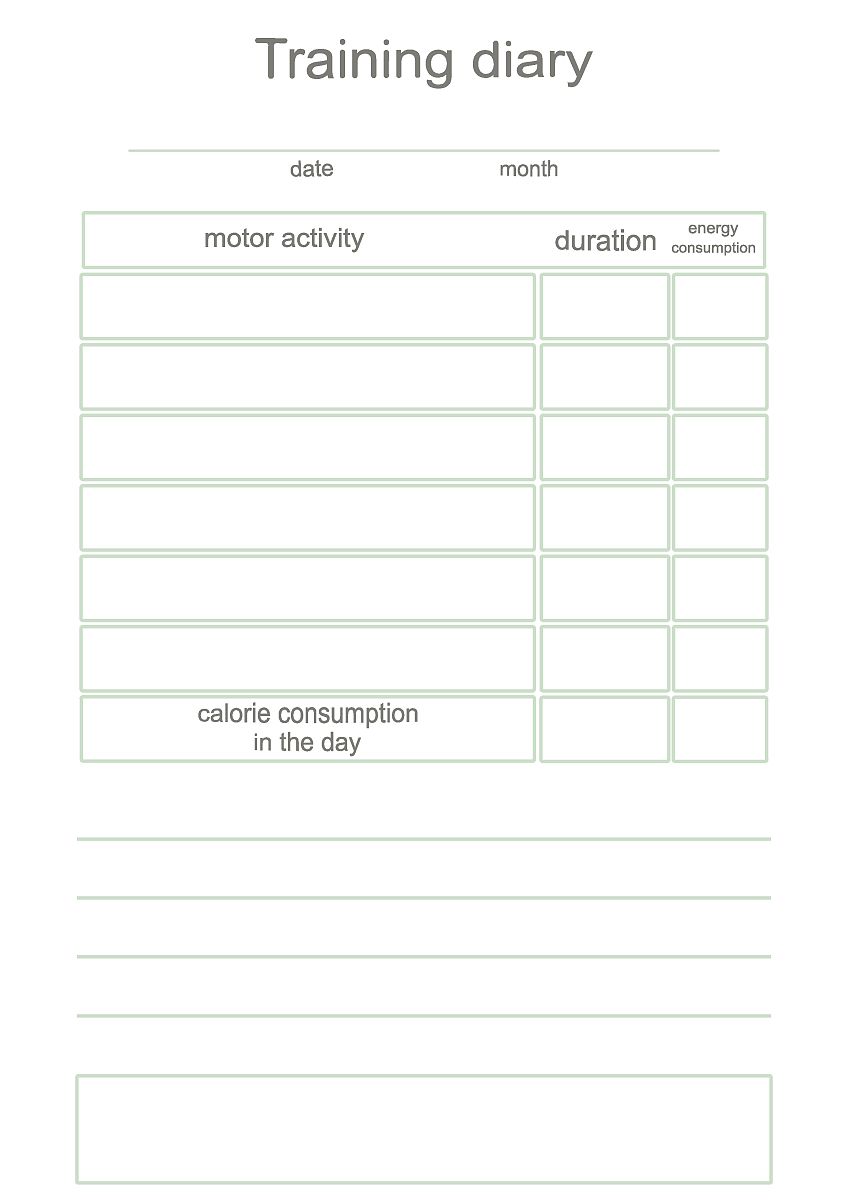 Training diary

date month

| motor activity | duration | energy consumption |
|---|---|---|
| | | |
| | | |
| | | |
| | | |
| | | |
| | | |
| calorie consumption in the day | | |